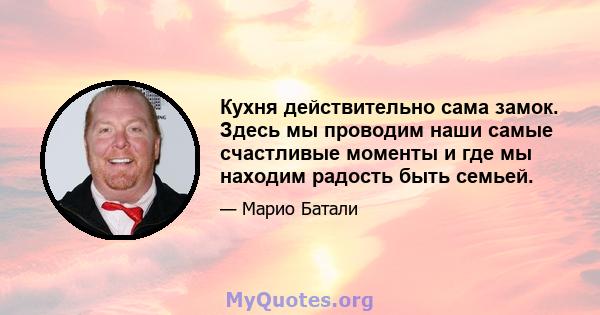 Кухня действительно сама замок. Здесь мы проводим наши самые счастливые моменты и где мы находим радость быть семьей.

— Марио Батали

MyQuotes.org